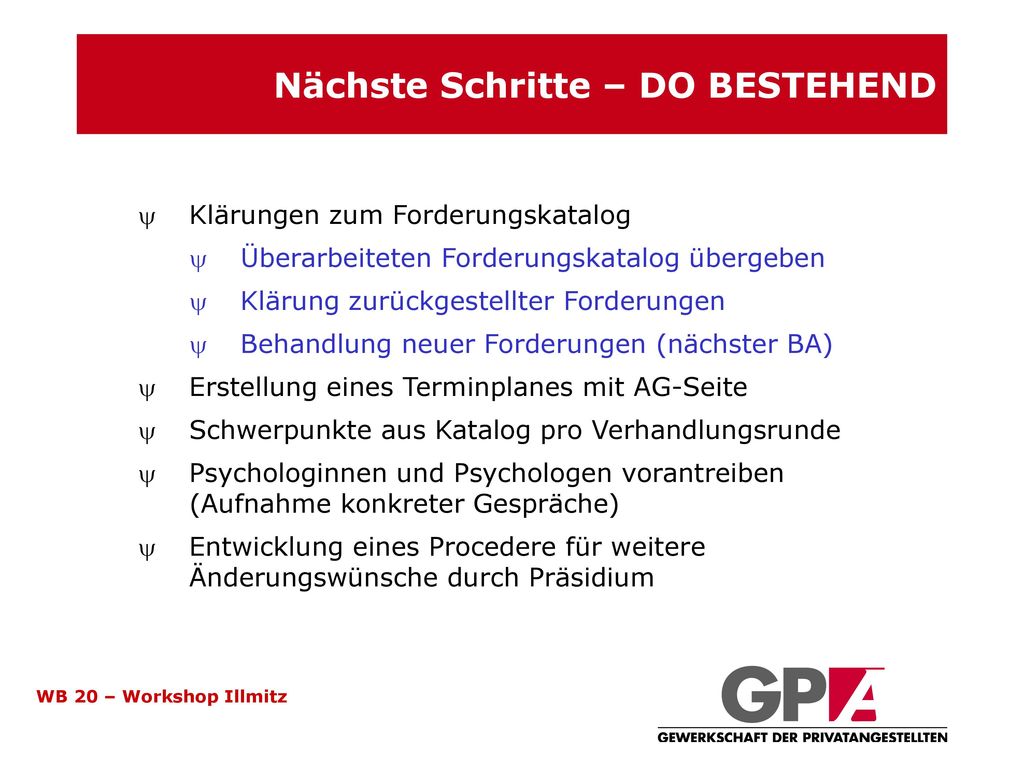 Nächste Schritte – DO BESTEHEND

ψ Klärungen zum Forderungskatalog

ψ Überarbeiteten Forderungskatalog übergeben

ψ Klärung zurückgestellter Forderungen

ψ Behandlung neuer Forderungen (nächster BA)

ψ Erstellung eines Terminplanes mit AG-Seite

ψ Schwerpunkte aus Katalog pro Verhandlungsrunde

ψ Psychologinnen und Psychologen vorantreiben (Aufnahme konkreter Gespräche)

ψ Entwicklung eines Procedere für weitere Änderungswünsche durch Präsidium

WB 20 – Workshop Illmitz

GPA

GEWERKSCHAFT DER PRIVATANGESTELLTEN